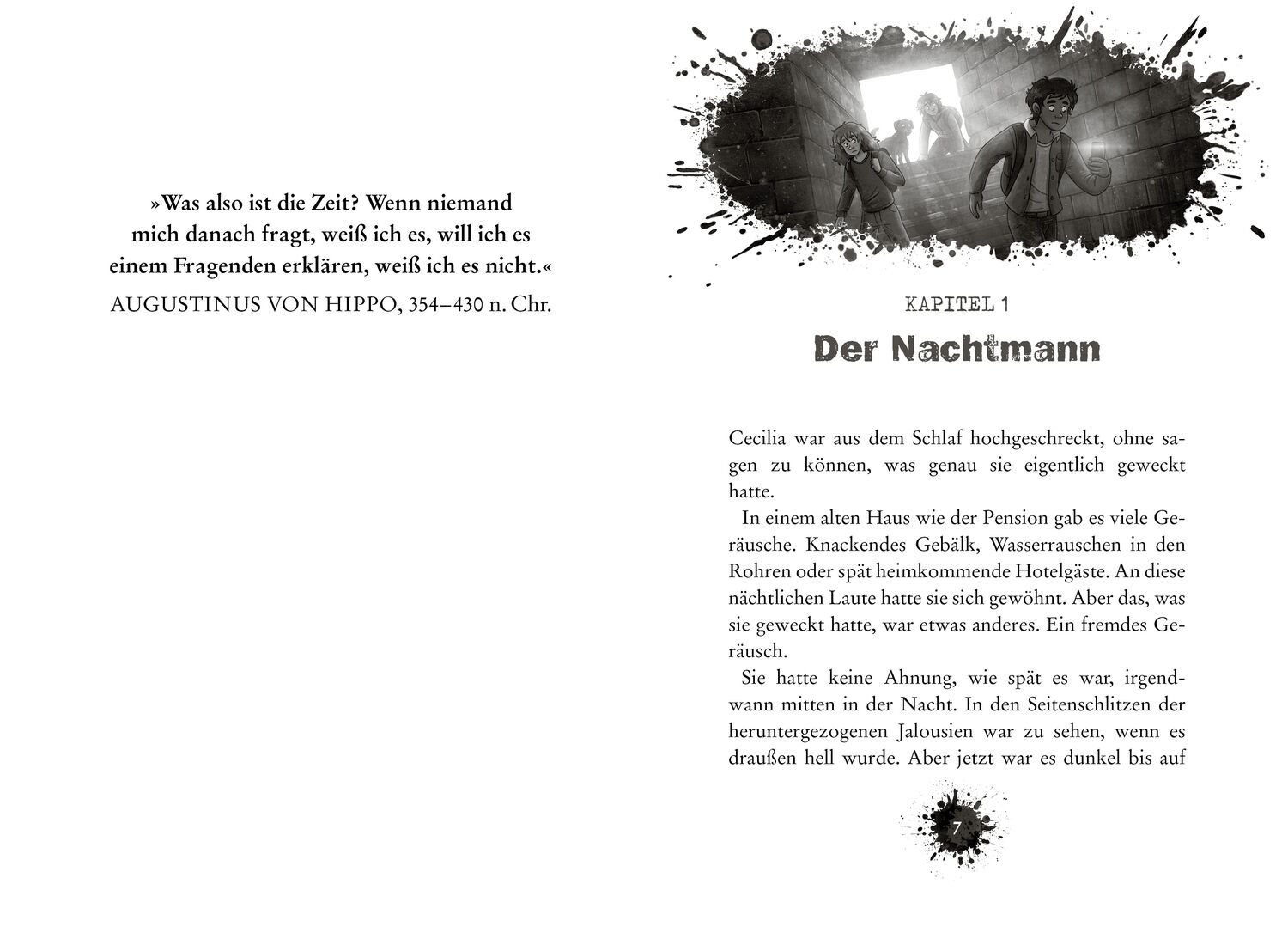 »Was also ist die Zeit? Wenn niemand mich danach fragt, weiß ich es, will ich es einem Fragenden erklären, weiß ich es nicht.«

AUGUSTINUS VON HIPPO, 354–430 n. Chr.

KAPITEL 1

Der Nachtmann

Cecilia war aus dem Schlaf hochgeschreckt, ohne sagen zu können, was genau sie eigentlich geweckt hatte.

In einem alten Haus wie der Pension gab es viele Geräusche. Knackendes Gebälk, Wasserrauschen in den Rohren oder spät heimkommende Hotelgäste. An diese nächtlichen Laute hatte sie sich gewöhnt. Aber das, was sie geweckt hatte, war etwas anderes. Ein fremdes Geräusch.

Sie hatte keine Ahnung, wie spät es war, irgendwann mitten in der Nacht. In den Seitenschlitzen der heruntergezogenen Jalousien war zu sehen, wenn es draußen hell wurde. Aber jetzt war es dunkel bis auf

7